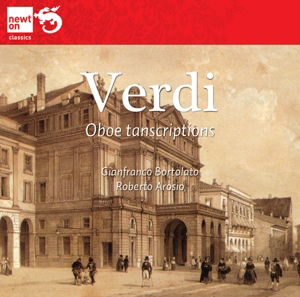 newt
on
classics

Verdi

Oboe tanscriptions

Gianfranco Bortolato
Roberto Arosio